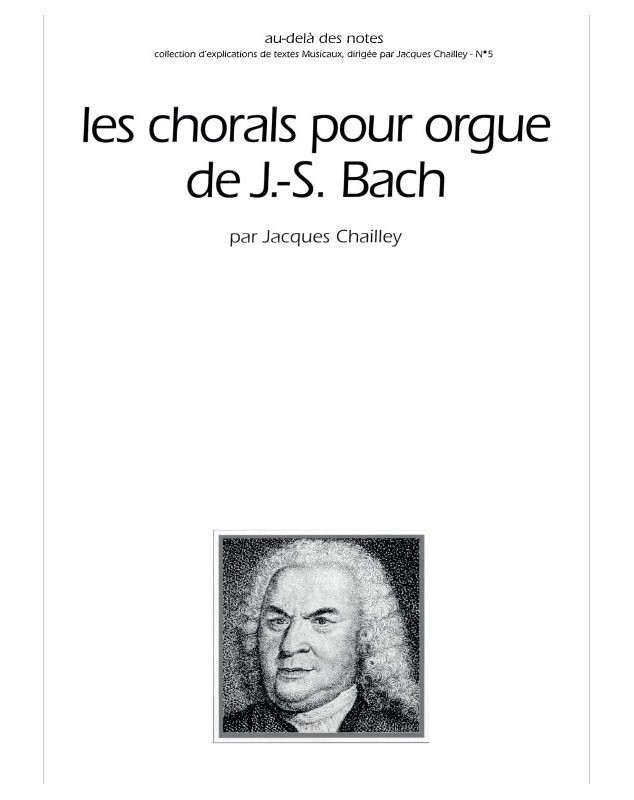 au-delà des notes

collection d'explications de textes Musicaux, dirigée par Jacques Chailley - N°5

les chorals pour orgue de J.-S. Bach

par Jacques Chailley